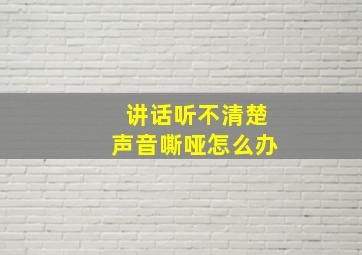 讲话听不清楚
声音嘶哑怎么办